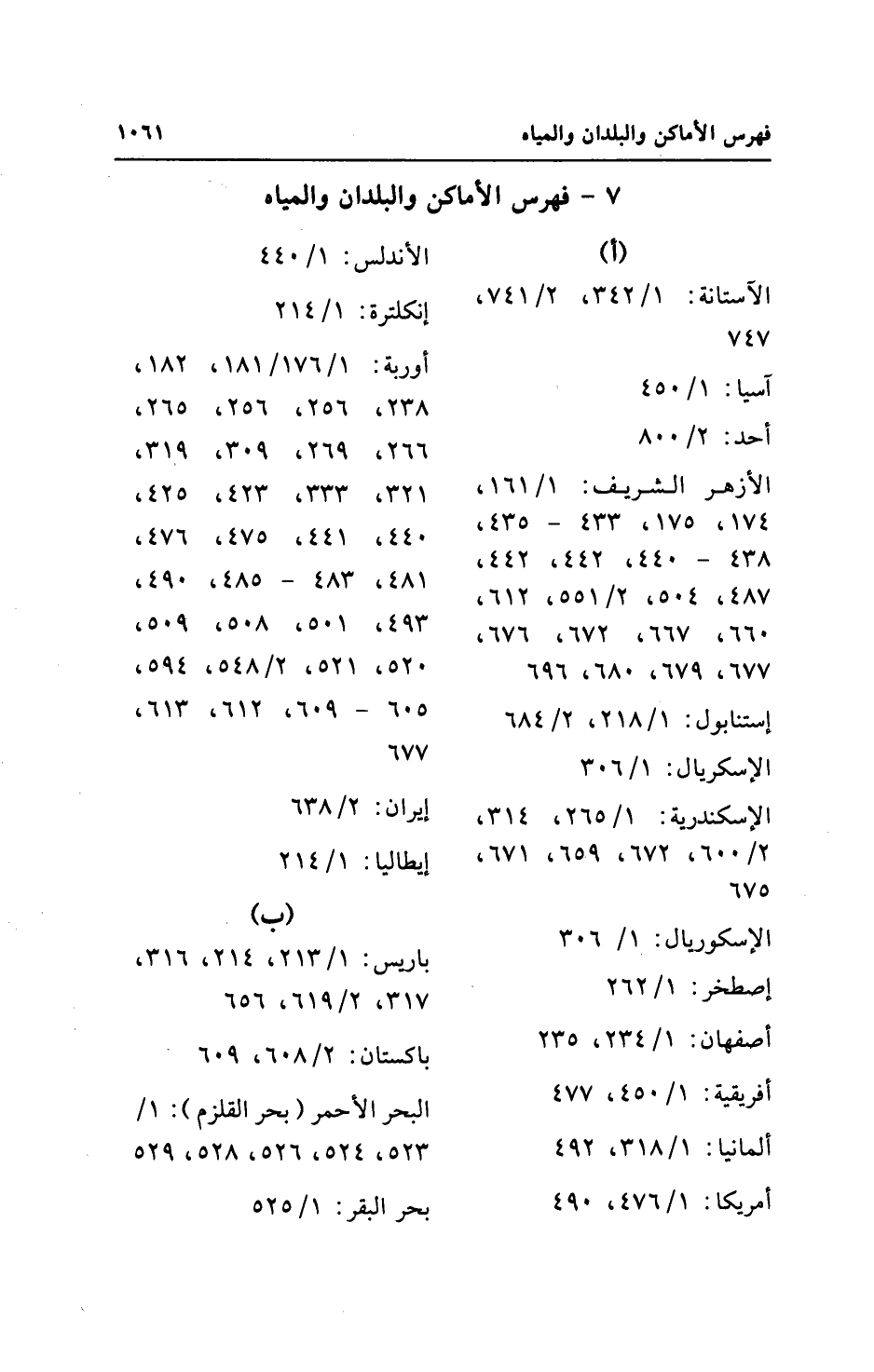 فهرس الأماكن والبلدان والمياه ١٠٦١

٧ - فهرس الأماكن والبلدان والمياه

(أ)

الآستانة: ١/ ٣٤٢، ٢/ ٧٤١، ٧٤٧

آسيا: ١/ ٤٥٠

أحد: ٢/ ٨٠٠

الأزهر الشريف: ١/ ١٦١، ١٧٤، ١٧٥، ٤٣٣ - ٤٣٥، ٤٣٨ - ٤٤٠، ٤٤٢، ٤٤٢، ٤٨٧، ٥٠٤، ٢/ ٥٥١، ٦١٢، ٦٦٠، ٦٦٧، ٦٧٢، ٦٧٦، ٦٧٧، ٦٧٩، ٦٨٠، ٦٩٦

إستانبول: ١/ ٢١٨، ٢/ ٦٨٤

الإسكريال: ١/ ٣٠٦

الإسكندرية: ١/ ٢٦٥، ٣١٤، ٢/ ٦٠٠، ٦٧٢، ٦٥٩، ٦٧١، ٦٧٥

الإسكوريال: ١/ ٣٠٦

إصطخر: ١/ ٢٦٢

أصفهان: ١/ ٢٣٤، ٢٣٥

أفريقية: ١/ ٤٥٠، ٤٧٧

ألمانيا: ١/ ٣١٨، ٤٩٢

أمريكا: ١/ ٤٧٦، ٤٩٠

الأندلس: ١/ ٤٤٠

إنكلترة: ١/ ٢١٤

أوربة: ١/ ١٧٦/ ١٨١، ١٨٢، ٢٣٨، ٢٥٦، ٢٥٦، ٢٦٥، ٢٦٦، ٢٦٩، ٣٠٩، ٣١٩، ٣٢١، ٣٣٣، ٤٢٣، ٤٢٥، ٤٤٠، ٤٤١، ٤٧٥، ٤٧٦، ٤٨١، ٤٨٣ - ٤٨٥، ٤٩٠، ٤٩٣، ٥٠١، ٥٠٨، ٥٠٩، ٥٢٠، ٥٢١، ٢/ ٥٤٨، ٥٩٤، ٦٠٥ - ٦٠٩، ٦١٢، ٦١٣، ٦٧٧

إيران: ٢/ ٦٣٨

إيطاليا: ١/ ٢١٤

(ب)

باريس: ١/ ٢١٣، ٢١٤، ٣١٦، ٣١٧، ٢/ ٦١٩، ٦٥٦

باكستان: ٢/ ٦٠٨، ٦٠٩

البحر الأحمر (بحر القلزم): ١/ ٥٢٣، ٥٢٤، ٥٢٦، ٥٢٨، ٥٢٩

بحر البقر: ١/ ٥٢٥